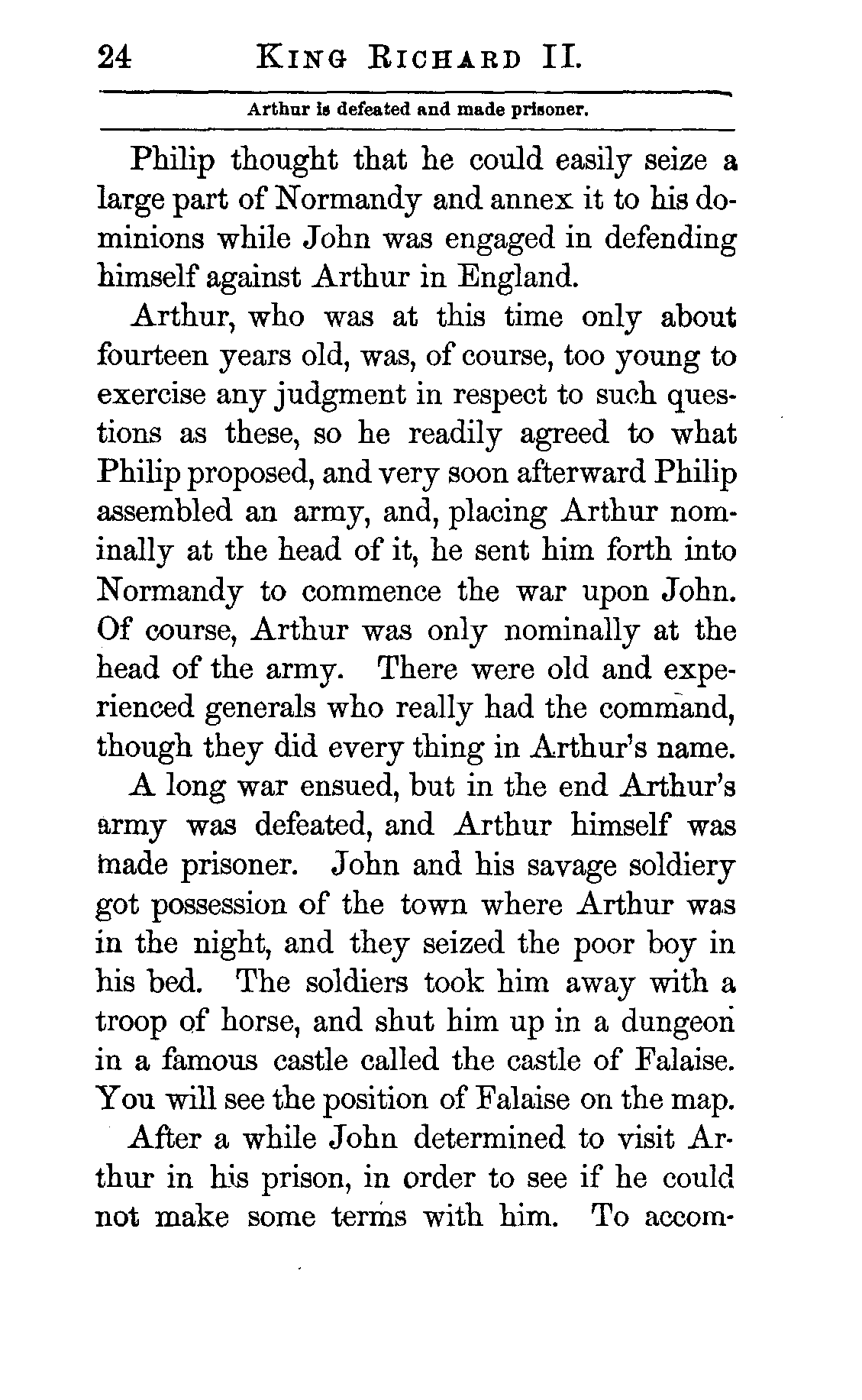 24 KING RICHARD II.

Arthur is defeated and made prisoner.

Philip thought that he could easily seize a large part of Normandy and annex it to his dominions while John was engaged in defending himself against Arthur in England.

Arthur, who was at this time only about fourteen years old, was, of course, too young to exercise any judgment in respect to such questions as these, so he readily agreed to what Philip proposed, and very soon afterward Philip assembled an army, and, placing Arthur nominally at the head of it, he sent him forth into Normandy to commence the war upon John. Of course, Arthur was only nominally at the head of the army. There were old and experienced generals who really had the command, though they did every thing in Arthur's name.

A long war ensued, but in the end Arthur's army was defeated, and Arthur himself was made prisoner. John and his savage soldiery got possession of the town where Arthur was in the night, and they seized the poor boy in his bed. The soldiers took him away with a troop of horse, and shut him up in a dungeon in a famous castle called the castle of Falaise. You will see the position of Falaise on the map.

After a while John determined to visit Arthur in his prison, in order to see if he could not make some terms with him. To accom-